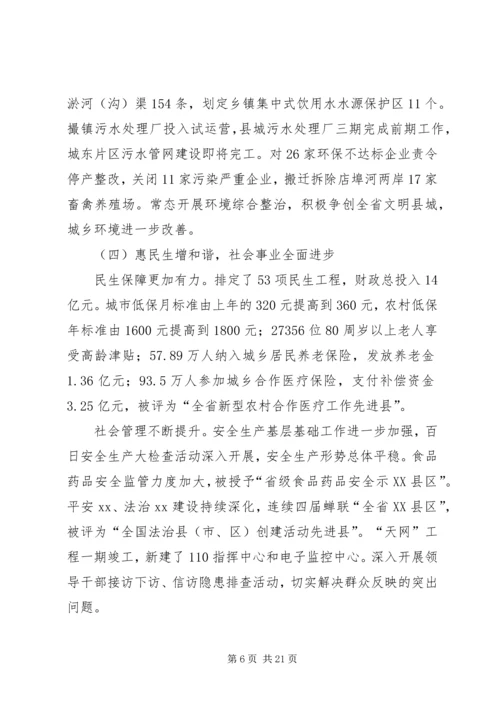 淤河（沟）渠154条，划定乡镇集中式饮用水水源保护区11个。撮镇污水处理厂投入试运营，县城污水处理厂三期完成前期工作，城东片区污水管网建设即将完工。对26家环保不达标企业责令停产整改，关闭11家污染严重企业，搬迁拆除店埠河两岸17家畜禽养殖场。常态开展环境综合整治，积极争创全省文明县城，城乡环境进一步改善。

（四）惠民生增和谐，社会事业全面进步

民生保障更加有力。排定了53项民生工程，财政总投入14亿元。城市低保月标准由上年的320元提高到360元，农村低保年标准由1600元提高到1800元；27356位80周岁以上老人享受高龄津贴；57.89万人纳入城乡居民养老保险，发放养老金1.36亿元；93.5万人参加城乡合作医疗保险，支付补偿资金3.25亿元，被评为“全省新型农村合作医疗工作先进县”。

社会管理不断提升。安全生产基层基础工作进一步加强，百日安全生产大检查活动深入开展，安全生产形势总体平稳。食品药品安全监管力度加大，被授予“省级食品药品安全示XX县区”。平安xx、法治xx建设持续深化，连续四届蝉联“全省XX县区”，被评为“全国法治县（市、区）创建活动先进县”。“天网”工程一期竣工，新建了110指挥中心和电子监控中心。深入开展领导干部接访下访、信访隐患排查活动，切实解决群众反映的突出问题。

第6页 共21页